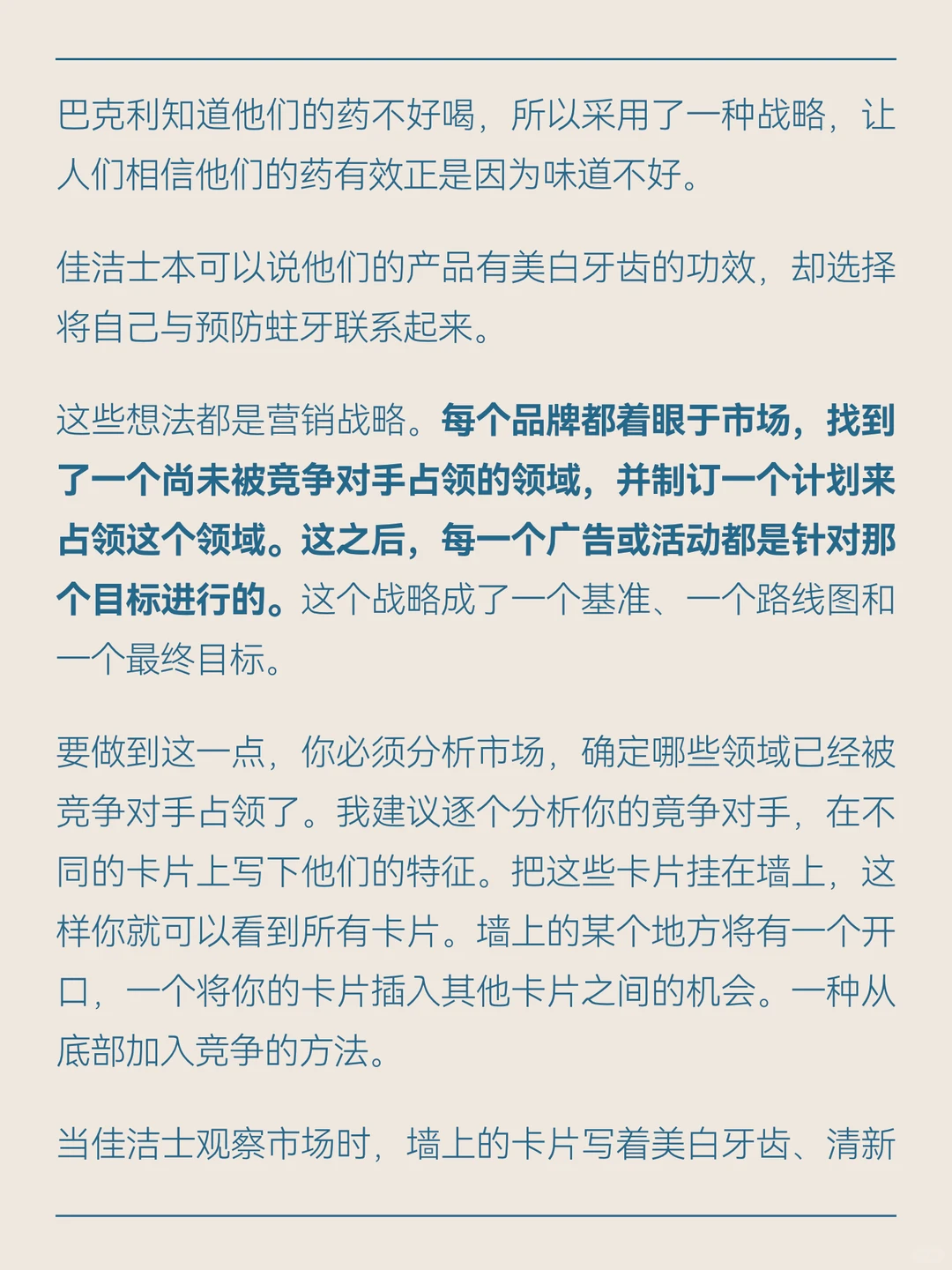 巴克利知道他们的药不好喝，所以采用了一种战略，让人们相信他们的药有效正是因为味道不好。

佳洁士本可以说他们的产品有美白牙齿的功效，却选择将自己与预防蛀牙联系起来。

这些想法都是营销战略。每个品牌都着眼于市场，找到了一个尚未被竞争对手占领的领域，并制订一个计划来占领这个领域。这之后，每一个广告或活动都是针对那个目标进行的。这个战略成了一个基准、一个路线图和一个最终目标。

要做到这一点，你必须分析市场，确定哪些领域已经被竞争对手占领了。我建议逐个分析你的竞争对手，在不同的卡片上写下他们的特征。把这些卡片挂在墙上，这样你就可以看到所有卡片。墙上的某个地方将有一个开口，一个将你的卡片插入其他卡片之间的机会。一种从底部加入竞争的方法。

当佳洁士观察市场时，墙上的卡片写着美白牙齿、清新